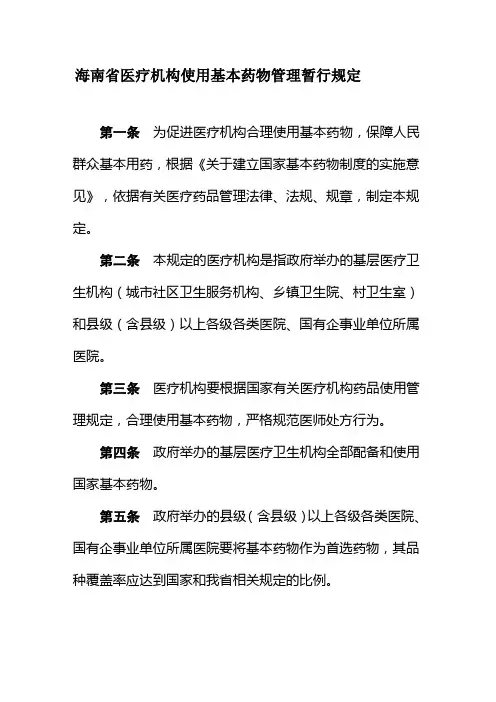 海南省医疗机构使用基本药物管理暂行规定

第一条　为促进医疗机构合理使用基本药物，保障人民群众基本用药，根据《关于建立国家基本药物制度的实施意见》，依据有关医疗药品管理法律、法规、规章，制定本规定。

第二条　本规定的医疗机构是指政府举办的基层医疗卫生机构（城市社区卫生服务机构、乡镇卫生院、村卫生室）和县级（含县级）以上各级各类医院、国有企事业单位所属医院。

第三条　医疗机构要根据国家有关医疗机构药品使用管理规定，合理使用基本药物，严格规范医师处方行为。

第四条　政府举办的基层医疗卫生机构全部配备和使用国家基本药物。

第五条　政府举办的县级（含县级）以上各级各类医院、国有企事业单位所属医院要将基本药物作为首选药物，其品种覆盖率应达到国家和我省相关规定的比例。